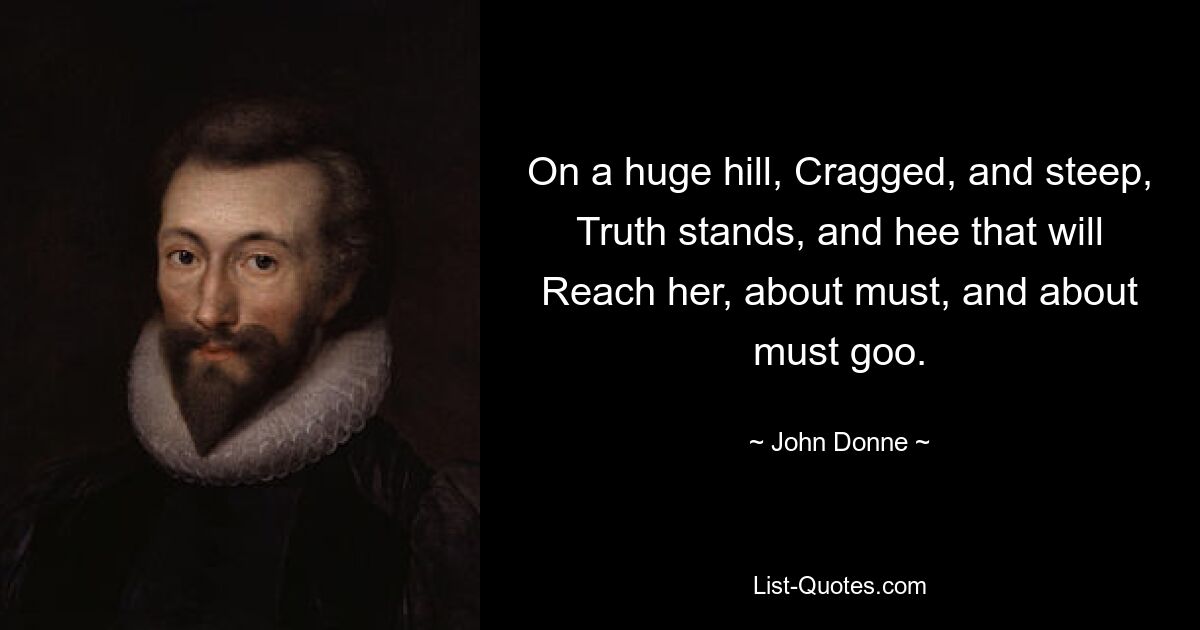 On a huge hill, Cragged, and steep, Truth stands, and hee that will Reach her, about must, and about must goo.

~ John Donne ~

List-Quotes.com